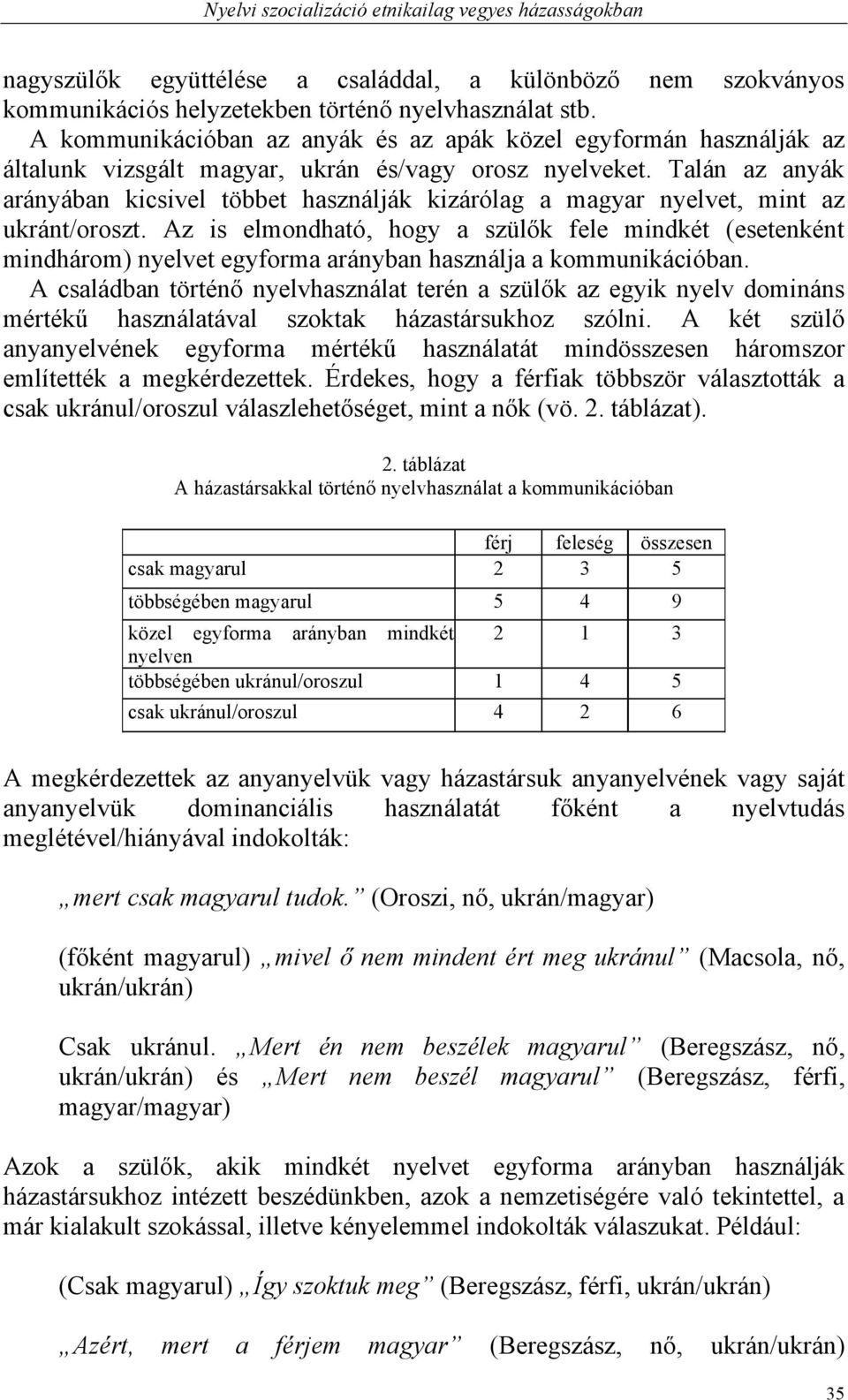 Nyelvi szocializáció etnikailag vegyes házasságokban

nagyszülők együttélése a családdal, a különböző nem szokványos kommunikációs helyzetekben történő nyelvhasználat stb.
A kommunikációban az anyák és az apák közel egyformán használják az általunk vizsgált magyar, ukrán és/vagy orosz nyelveket. Talán az anyák arányában kicsivel többet használják kizárólag a magyar nyelvet, mint az ukránt/oroszt. Az is elmondható, hogy a szülők fele mindkét (esetenként mindhárom) nyelvet egyforma arányban használja a kommunikációban.
A családban történő nyelvhasználat terén a szülők az egyik nyelv domináns mértékű használatával szoktak házastársukhoz szólni. A két szülő anyanyelvének egyforma mértékű használatát mindösszesen háromszor említették a megkérdezettek. Érdekes, hogy a férfiak többször választották a csak ukránul/oroszul válaszlehetőséget, mint a nők (vö. 2. táblázat).

2. táblázat
A házastársakkal történő nyelvhasználat a kommunikációban

| | férj | feleség | összesen |
|---|---|---|---|
| csak magyarul | 2 | 3 | 5 |
| többségében magyarul | 5 | 4 | 9 |
| közel egyforma arányban mindkét nyelven | 2 | 1 | 3 |
| többségében ukránul/oroszul | 1 | 4 | 5 |
| csak ukránul/oroszul | 4 | 2 | 6 |

A megkérdezettek az anyanyelvük vagy házastársuk anyanyelvének vagy saját anyanyelvük dominanciális használatát főként a nyelvtudás meglétével/hiányával indokolták:

„mert csak magyarul tudok.” (Oroszi, nő, ukrán/magyar)

(főként magyarul) „mivel ő nem mindent ért meg ukránul” (Macsola, nő, ukrán/ukrán)

Csak ukránul. „Mert én nem beszélek magyarul” (Beregszász, nő, ukrán/ukrán) és „Mert nem beszél magyarul” (Beregszász, férfi, magyar/magyar)

Azok a szülők, akik mindkét nyelvet egyforma arányban használják házastársukhoz intézett beszédünkben, azok a nemzetiségére való tekintettel, a már kialakult szokással, illetve kényelemmel indokolták válaszukat. Például:

(Csak magyarul) „Így szoktuk meg” (Beregszász, férfi, ukrán/ukrán)

„Azért, mert a férjem magyar” (Beregszász, nő, ukrán/ukrán)

35